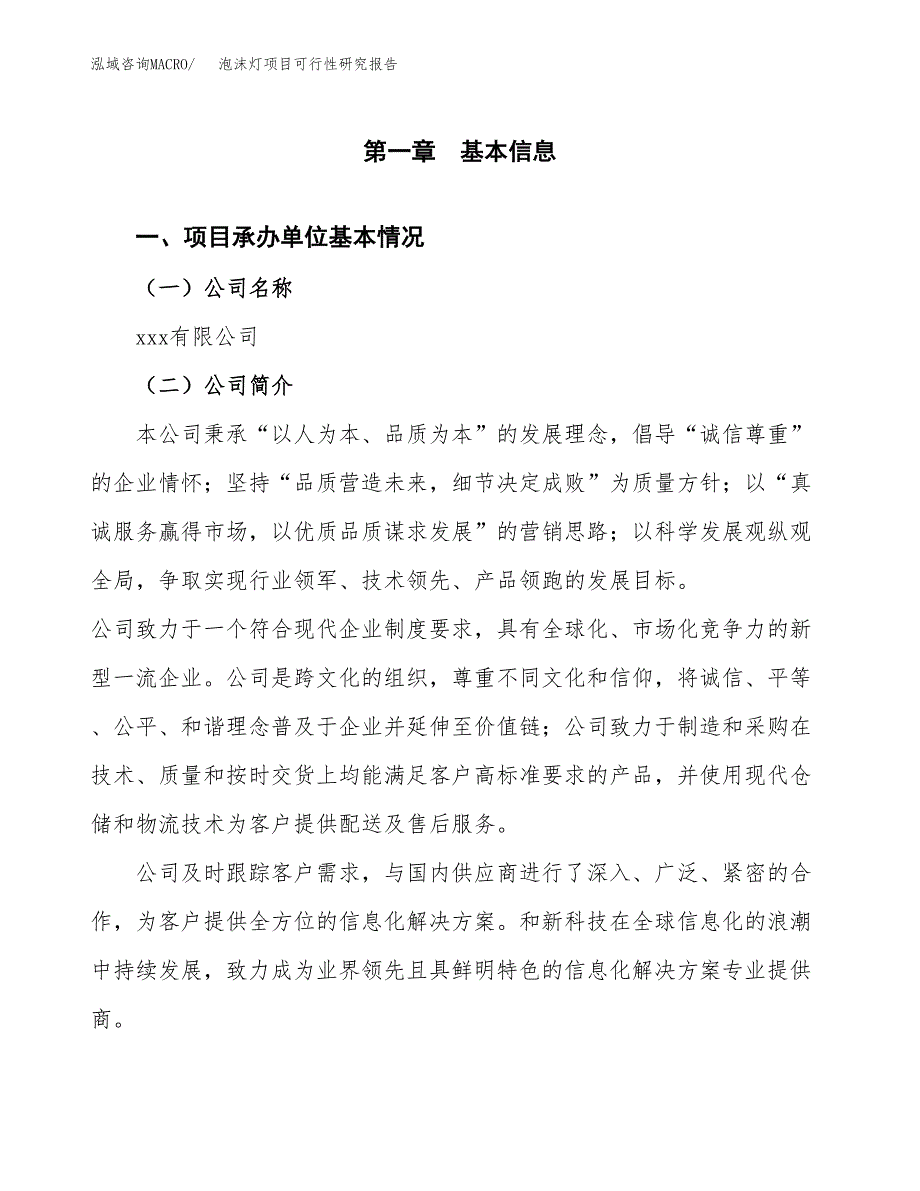 泓域咨询MACRO/　泡沫灯项目可行性研究报告

第一章　基本信息

一、项目承办单位基本情况

（一）公司名称

xxx有限公司

（二）公司简介

本公司秉承“以人为本、品质为本”的发展理念，倡导“诚信尊重”的企业情怀；坚持“品质营造未来，细节决定成败”为质量方针；以“真诚服务赢得市场，以优质品质谋求发展”的营销思路；以科学发展观纵观全局，争取实现行业领军、技术领先、产品领跑的发展目标。
公司致力于一个符合现代企业制度要求，具有全球化、市场化竞争力的新型一流企业。公司是跨文化的组织，尊重不同文化和信仰，将诚信、平等、公平、和谐理念普及于企业并延伸至价值链；公司致力于制造和采购在技术、质量和按时交货上均能满足客户高标准要求的产品，并使用现代仓储和物流技术为客户提供配送及售后服务。

公司及时跟踪客户需求，与国内供应商进行了深入、广泛、紧密的合作，为客户提供全方位的信息化解决方案。和新科技在全球信息化的浪潮中持续发展，致力成为业界领先且具鲜明特色的信息化解决方案专业提供商。